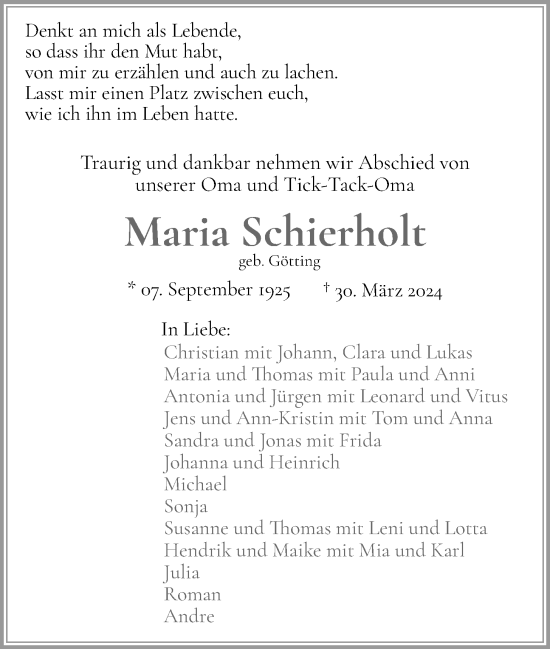 Denkt an mich als Lebende,
so dass ihr den Mut habt,
von mir zu erzählen und auch zu lachen.
Lasst mir einen Platz zwischen euch,
wie ich ihn im Leben hatte.

Traurig und dankbar nehmen wir Abschied von
unserer Oma und Tick-Tack-Oma

Maria Schierholt

geb. Götting

* 07. September 1925 † 30. März 2024

In Liebe:
Christian mit Johann, Clara und Lukas
Maria und Thomas mit Paula und Anni
Antonia und Jürgen mit Leonard und Vitus
Jens und Ann-Kristin mit Tom und Anna
Sandra und Jonas mit Frida
Johanna und Heinrich
Michael
Sonja
Susanne und Thomas mit Leni und Lotta
Hendrik und Maike mit Mia und Karl
Julia
Roman
Andre